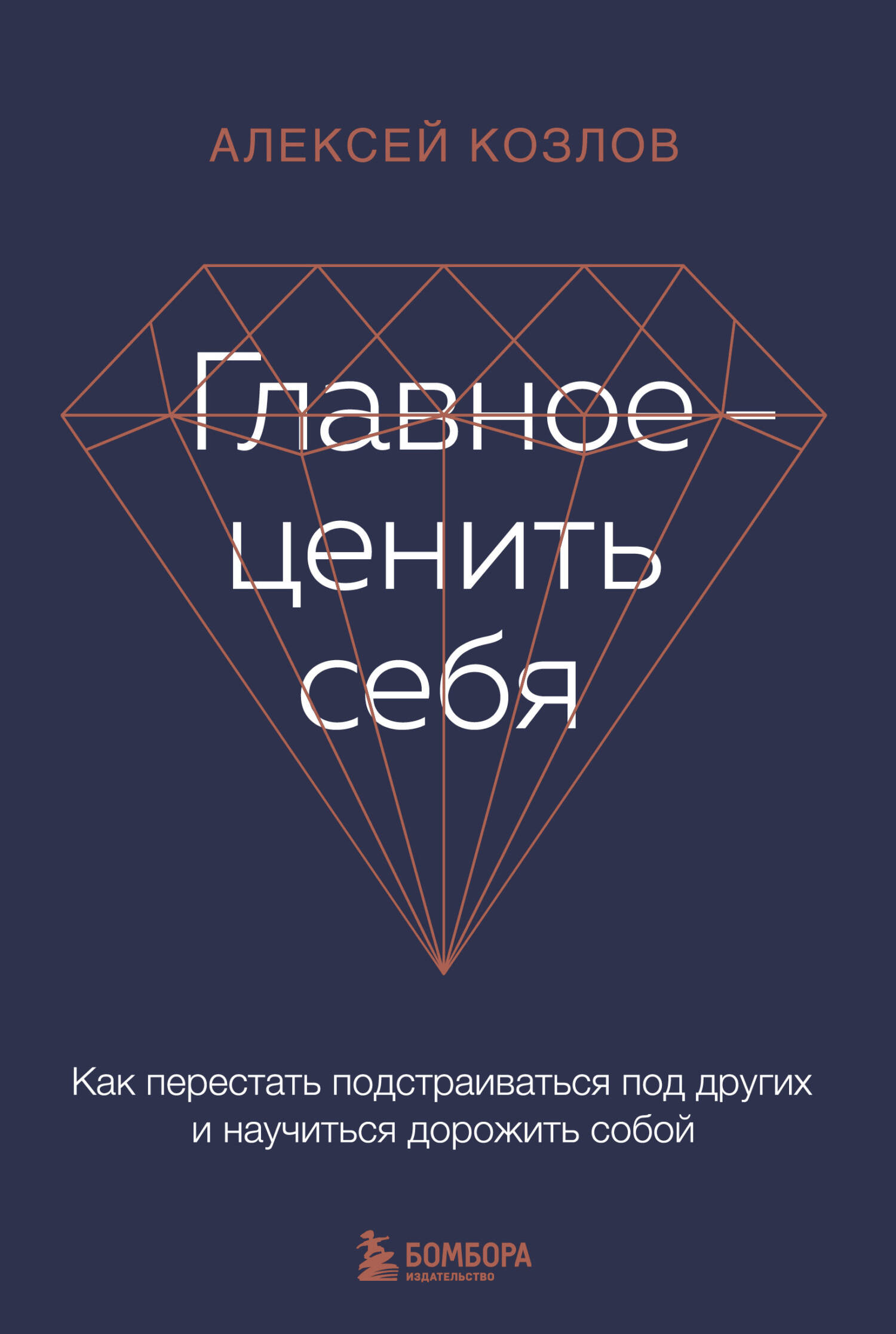 АЛЕКСЕЙ КОЗЛОВ

Главное — ценить себя

Как перестать подстраиваться под других и научиться дорожить собой

БОМБОРА
ИЗДАТЕЛЬСТВО